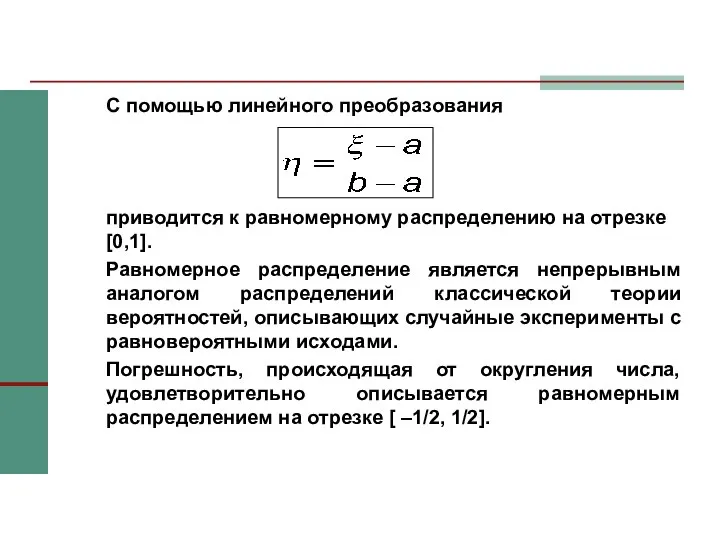 С помощью линейного преобразования

$\eta = \frac{\xi - a}{b - a}$

приводится к равномерному распределению на отрезке [0,1].

Равномерное распределение является непрерывным аналогом распределений классической теории вероятностей, описывающих случайные эксперименты с равновероятными исходами.

Погрешность, происходящая от округления числа, удовлетворительно описывается равномерным распределением на отрезке [ –1/2, 1/2].